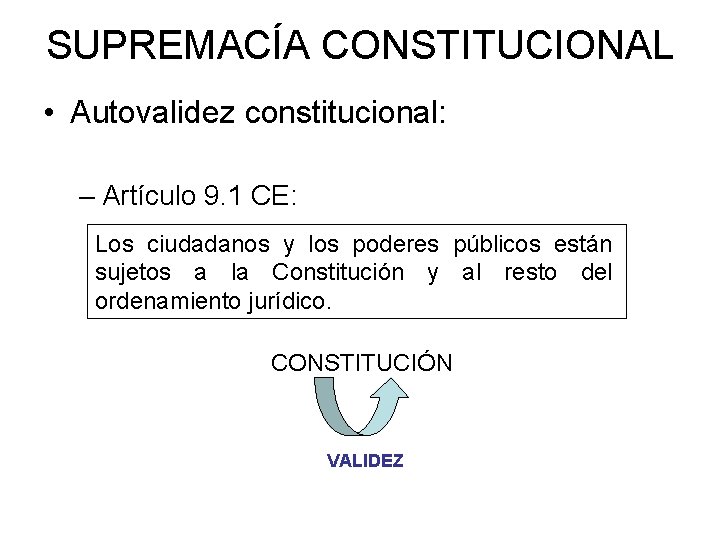 SUPREMACÍA CONSTITUCIONAL

• Autovalidez constitucional:

– Artículo 9.1 CE:

Los ciudadanos y los poderes públicos están sujetos a la Constitución y al resto del ordenamiento jurídico.

CONSTITUCIÓN

VALIDEZ